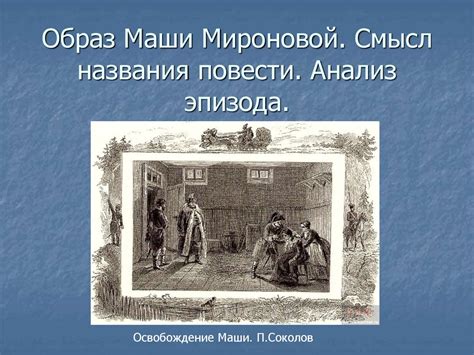 Образ Маши Мироновой. Смысл названия повести. Анализ эпизода.

Освобождение Маши. П.Соколов